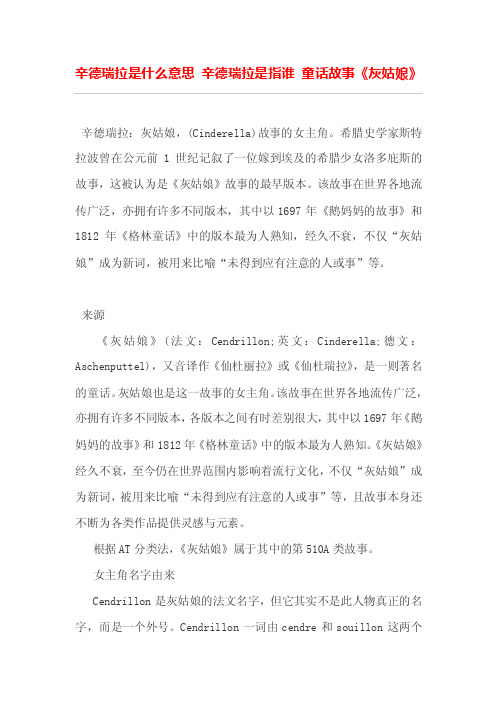 辛德瑞拉是什么意思 辛德瑞拉是指谁 童话故事《灰姑娘》

辛德瑞拉：灰姑娘，(Cinderella)故事的女主角。希腊史学家斯特拉波曾在公元前 1 世纪记叙了一位嫁到埃及的希腊少女洛多庇斯的故事，这被认为是《灰姑娘》故事的最早版本。该故事在世界各地流传广泛，亦拥有许多不同版本，其中以 1697 年《鹅妈妈的故事》和 1812 年《格林童话》中的版本最为人熟知，经久不衰，不仅“灰姑娘”成为新词，被用来比喻“未得到应有注意的人或事”等。

来源

《灰姑娘》(法文：Cendrillon;英文：Cinderella;德文：Aschenputtel)，又音译作《仙杜丽拉》或《仙杜瑞拉》，是一则著名的童话。灰姑娘也是这一故事的女主角。该故事在世界各地流传广泛，亦拥有许多不同版本，各版本之间有时差别很大，其中以 1697 年《鹅妈妈的故事》和 1812 年《格林童话》中的版本最为人熟知。《灰姑娘》经久不衰，至今仍在世界范围内影响着流行文化，不仅“灰姑娘”成为新词，被用来比喻“未得到应有注意的人或事”等，且故事本身还不断为各类作品提供灵感与元素。

根据 AT 分类法，《灰姑娘》属于其中的第 510A 类故事。

女主角名字由来

Cendrillon 是灰姑娘的法文名字，但它其实不是此人物真正的名字，而是一个外号。Cendrillon 一词由 cendre 和 souillon 这两个